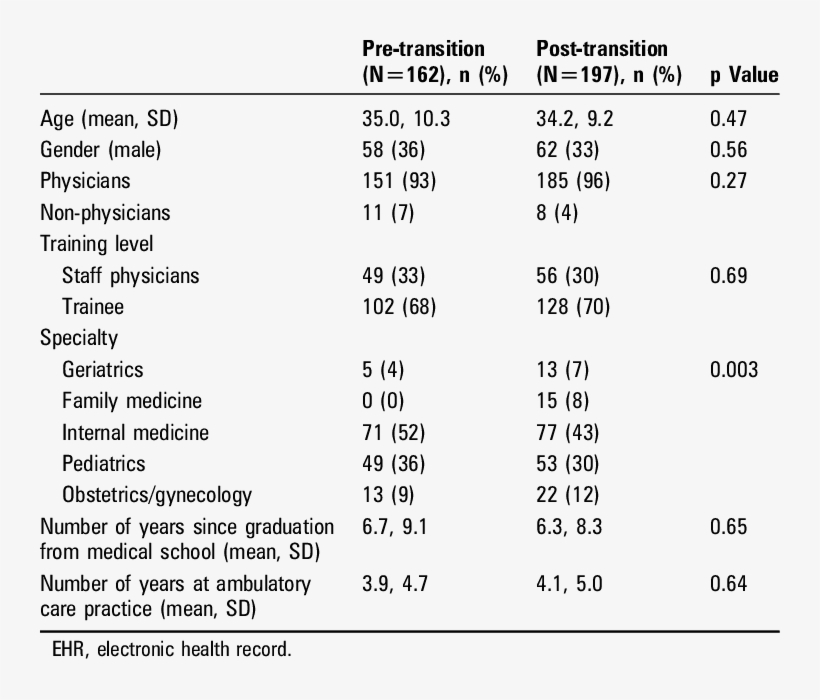 |  | Pre-transition (N=162), n (%) | Post-transition (N=197), n (%) | p Value |
|---|---|---|---|
| Age (mean, SD) | 35.0, 10.3 | 34.2, 9.2 | 0.47 |
| Gender (male) | 58 (36) | 62 (33) | 0.56 |
| Physicians | 151 (93) | 185 (96) | 0.27 |
| Non-physicians | 11 (7) | 8 (4) |  |
| Training level |  |  |  |
| Staff physicians | 49 (33) | 56 (30) | 0.69 |
| Trainee | 102 (68) | 128 (70) |  |
| Specialty |  |  |  |
| Geriatrics | 5 (4) | 13 (7) | 0.003 |
| Family medicine | 0 (0) | 15 (8) |  |
| Internal medicine | 71 (52) | 77 (43) |  |
| Pediatrics | 49 (36) | 53 (30) |  |
| Obstetrics/gynecology | 13 (9) | 22 (12) |  |
| Number of years since graduation from medical school (mean, SD) | 6.7, 9.1 | 6.3, 8.3 | 0.65 |
| Number of years at ambulatory care practice (mean, SD) | 3.9, 4.7 | 4.1, 5.0 | 0.64 |

EHR, electronic health record.